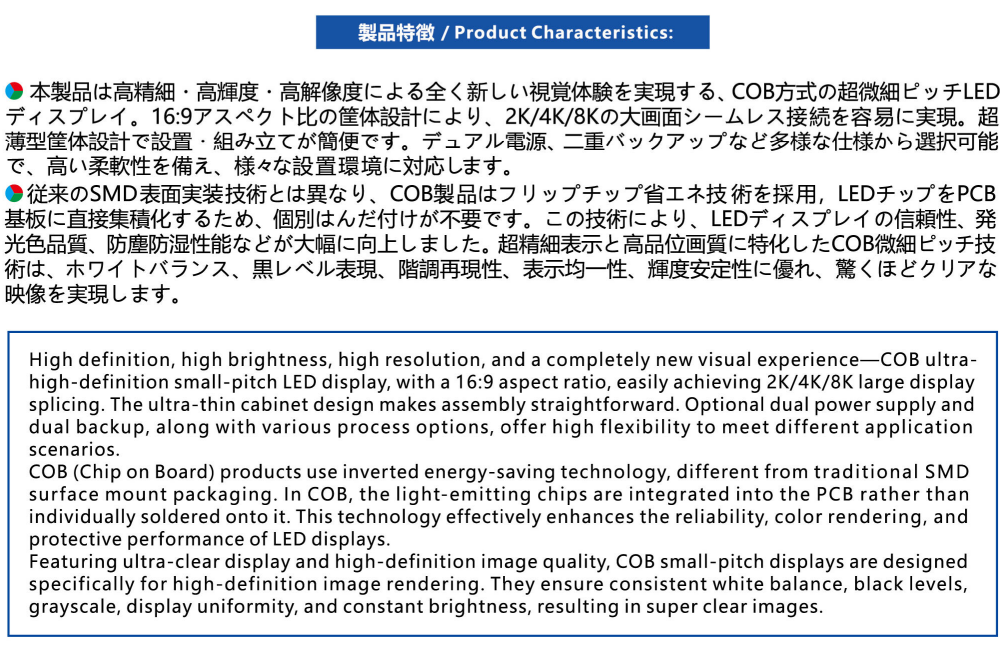 製品特徴 / Product Characteristics:

本製品は高精細・高輝度・高解像度による全く新しい視覚体験を実現する、COB方式の超微細ピッチLEDディスプレイ。16:9アスペクト比の筐体設計により、2K/4K/8Kの大画面シームレス接続を容易に実現。超薄型筐体設計で設置・組み立てが簡便です。デュアル電源、二重バックアップなど多様な仕様から選択可能で、高い柔軟性を備え、様々な設置環境に対応します。

従来のSMD表面実装技術とは異なり、COB製品はフリップチップ省エネ技術を採用，LEDチップをPCB基板に直接集積化するため、個別はんだ付けが不要です。この技術により、LEDディスプレイの信頼性、発光色品質、防塵防湿性能などが大幅に向上しました。超精細表示と高品位画質に特化したCOB微細ピッチ技術は、ホワイトバランス、黒レベル表現、階調再現性、表示均一性、輝度安定性に優れ、驚くほどクリアな映像を実現します。

High definition, high brightness, high resolution, and a completely new visual experience—COB ultra-high-definition small-pitch LED display, with a 16:9 aspect ratio, easily achieving 2K/4K/8K large display splicing. The ultra-thin cabinet design makes assembly straightforward. Optional dual power supply and dual backup, along with various process options, offer high flexibility to meet different application scenarios.
COB (Chip on Board) products use inverted energy-saving technology, different from traditional SMD surface mount packaging. In COB, the light-emitting chips are integrated into the PCB rather than individually soldered onto it. This technology effectively enhances the reliability, color rendering, and protective performance of LED displays.
Featuring ultra-clear display and high-definition image quality, COB small-pitch displays are designed specifically for high-definition image rendering. They ensure consistent white balance, black levels, grayscale, display uniformity, and constant brightness, resulting in super clear images.